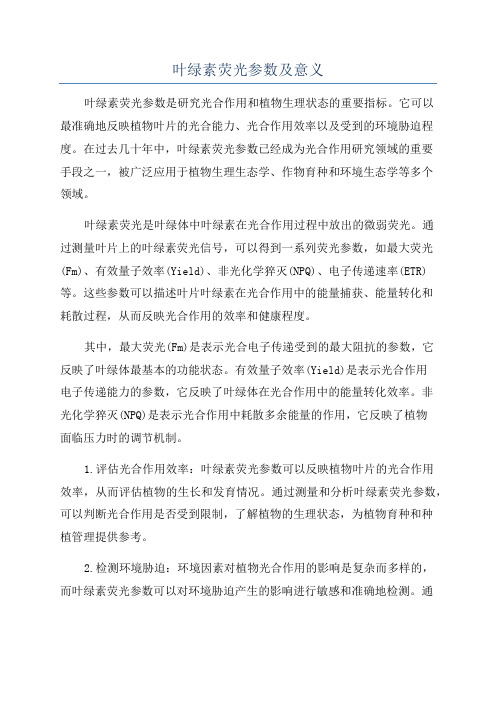 叶绿素荧光参数及意义

叶绿素荧光参数是研究光合作用和植物生理状态的重要指标。它可以最准确地反映植物叶片的光合能力、光合作用效率以及受到的环境胁迫程度。在过去几十年中，叶绿素荧光参数已经成为光合作用研究领域的重要手段之一，被广泛应用于植物生理生态学、作物育种和环境生态学等多个领域。

叶绿素荧光是叶绿体中叶绿素在光合作用过程中放出的微弱荧光。通过测量叶片上的叶绿素荧光信号，可以得到一系列荧光参数，如最大荧光(Fm)、有效量子效率(Yield)、非光化学猝灭(NPQ)、电子传递速率(ETR)等。这些参数可以描述叶片叶绿素在光合作用中的能量捕获、能量转化和耗散过程，从而反映光合作用的效率和健康程度。

其中，最大荧光(Fm)是表示光合电子传递受到的最大阻抗的参数，它反映了叶绿体最基本的功能状态。有效量子效率(Yield)是表示光合作用电子传递能力的参数，它反映了叶绿体在光合作用中的能量转化效率。非光化学猝灭(NPQ)是表示光合作用中耗散多余能量的作用，它反映了植物面临压力时的调节机制。

1.评估光合作用效率：叶绿素荧光参数可以反映植物叶片的光合作用效率，从而评估植物的生长和发育情况。通过测量和分析叶绿素荧光参数，可以判断光合作用是否受到限制，了解植物的生理状态，为植物育种和种植管理提供参考。

2.检测环境胁迫：环境因素对植物光合作用的影响是复杂而多样的，而叶绿素荧光参数可以对环境胁迫产生的影响进行敏感和准确地检测。通